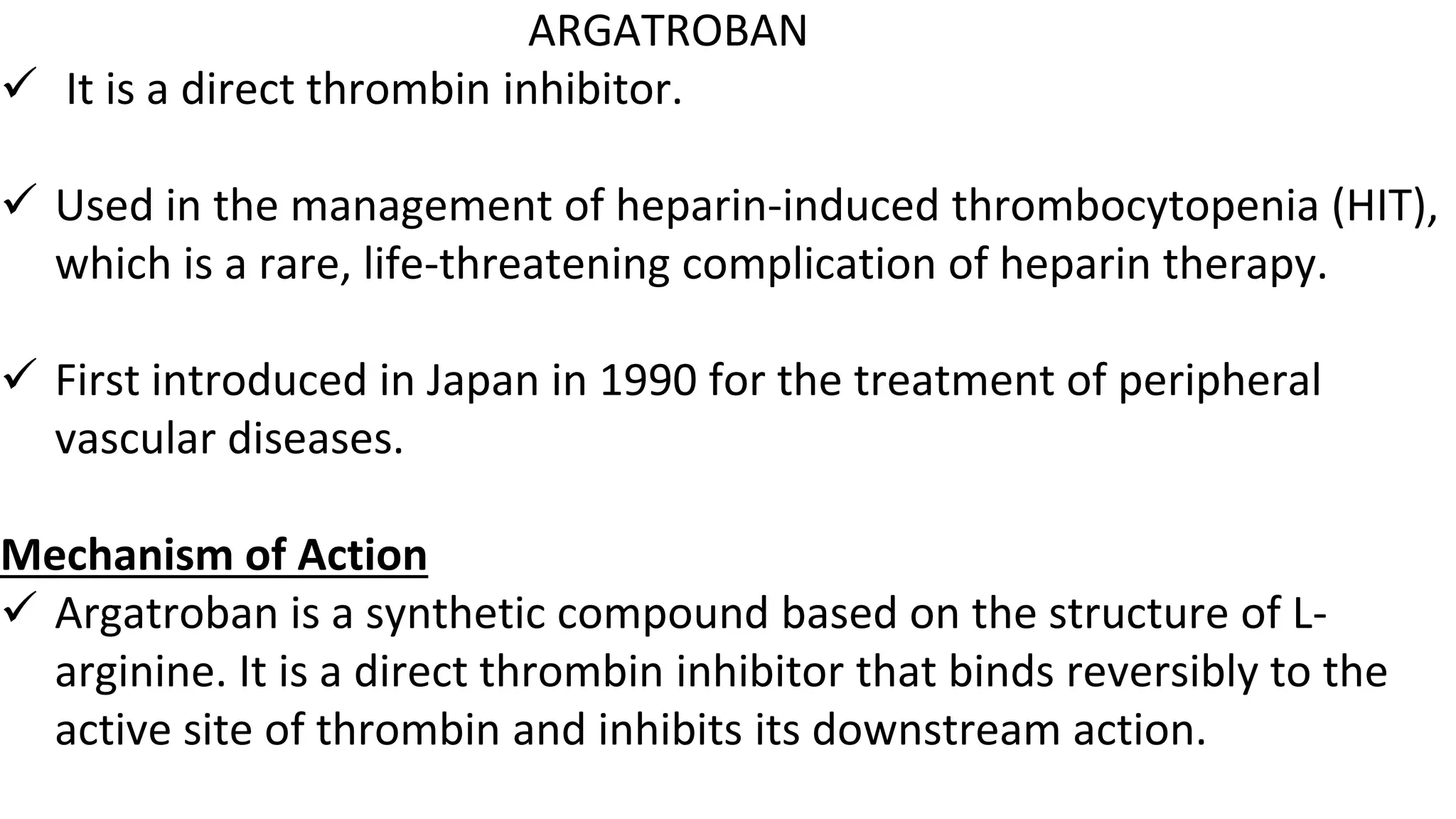 ARGATROBAN

✓ It is a direct thrombin inhibitor.

✓ Used in the management of heparin-induced thrombocytopenia (HIT), which is a rare, life-threatening complication of heparin therapy.

✓ First introduced in Japan in 1990 for the treatment of peripheral vascular diseases.

Mechanism of Action

✓ Argatroban is a synthetic compound based on the structure of L-arginine. It is a direct thrombin inhibitor that binds reversibly to the active site of thrombin and inhibits its downstream action.